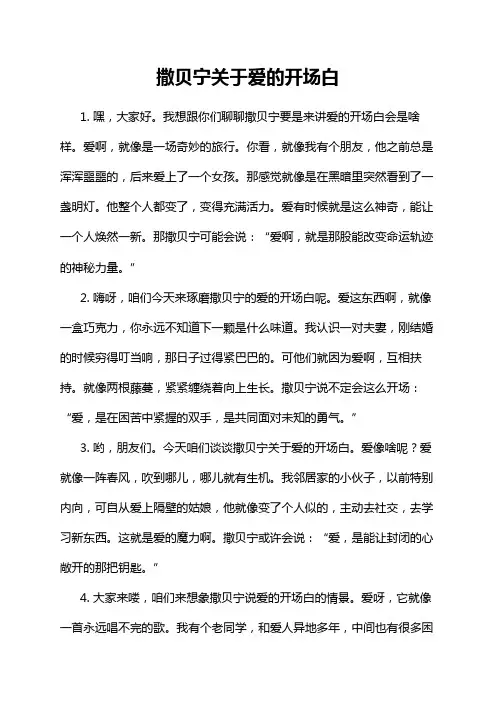 撒贝宁关于爱的开场白

1. 嘿，大家好。我想跟你们聊聊撒贝宁要是来讲爱的开场白会是啥样。爱啊，就像是一场奇妙的旅行。你看，就像我有个朋友，他之前总是浑浑噩噩的，后来爱上了一个女孩。那感觉就像是在黑暗里突然看到了一盏明灯。他整个人都变了，变得充满活力。爱有时候就是这么神奇，能让一个人焕然一新。那撒贝宁可能会说：“爱啊，就是那股能改变命运轨迹的神秘力量。”

2. 嗨呀，咱们今天来琢磨撒贝宁的爱的开场白呢。爱这东西啊，就像一盒巧克力，你永远不知道下一颗是什么味道。我认识一对夫妻，刚结婚的时候穷得叮当响，那日子过得紧巴巴的。可他们就因为爱啊，互相扶持。就像两根藤蔓，紧紧缠绕着向上生长。撒贝宁说不定会这么开场：“爱，是在困苦中紧握的双手，是共同面对未知的勇气。”

3. 哟，朋友们。今天咱们谈谈撒贝宁关于爱的开场白。爱像啥呢？爱就像一阵春风，吹到哪儿，哪儿就有生机。我邻居家的小伙子，以前特别内向，可自从爱上隔壁的姑娘，他就像变了个人似的，主动去社交，去学习新东西。这就是爱的魔力啊。撒贝宁或许会说：“爱，是能让封闭的心敞开的那把钥匙。”

4. 大家来喽，咱们来想象撒贝宁说爱的开场白的情景。爱呀，它就像一首永远唱不完的歌。我有个老同学，和爱人异地多年，中间也有很多困